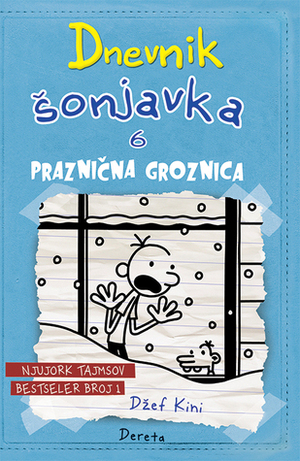 Dnevnik šonjavka
6
PRAZNIČNA GROZNICA

NJUJORK TAJMSOV
BESTSELER BROJ 1

Džef Kini

Dereta